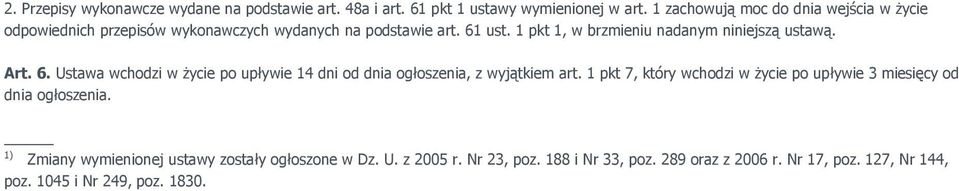 2. Przepisy wykonawcze wydane na podstawie art. 48a i art. 61 pkt 1 ustawy wymienionej w art. 1 zachowują moc do dnia wejścia w życie odpowiednich przepisów wykonawczych wydanych na podstawie art. 61 ust. 1 pkt 1, w brzmieniu nadanym niniejszą ustawą.

Art. 6. Ustawa wchodzi w życie po upływie 14 dni od dnia ogłoszenia, z wyjątkiem art. 1 pkt 7, który wchodzi w życie po upływie 3 miesięcy od dnia ogłoszenia.

$^{1)}$ Zmiany wymienionej ustawy zostały ogłoszone w Dz. U. z 2005 r. Nr 23, poz. 188 i Nr 33, poz. 289 oraz z 2006 r. Nr 17, poz. 127, Nr 144, poz. 1045 i Nr 249, poz. 1830.